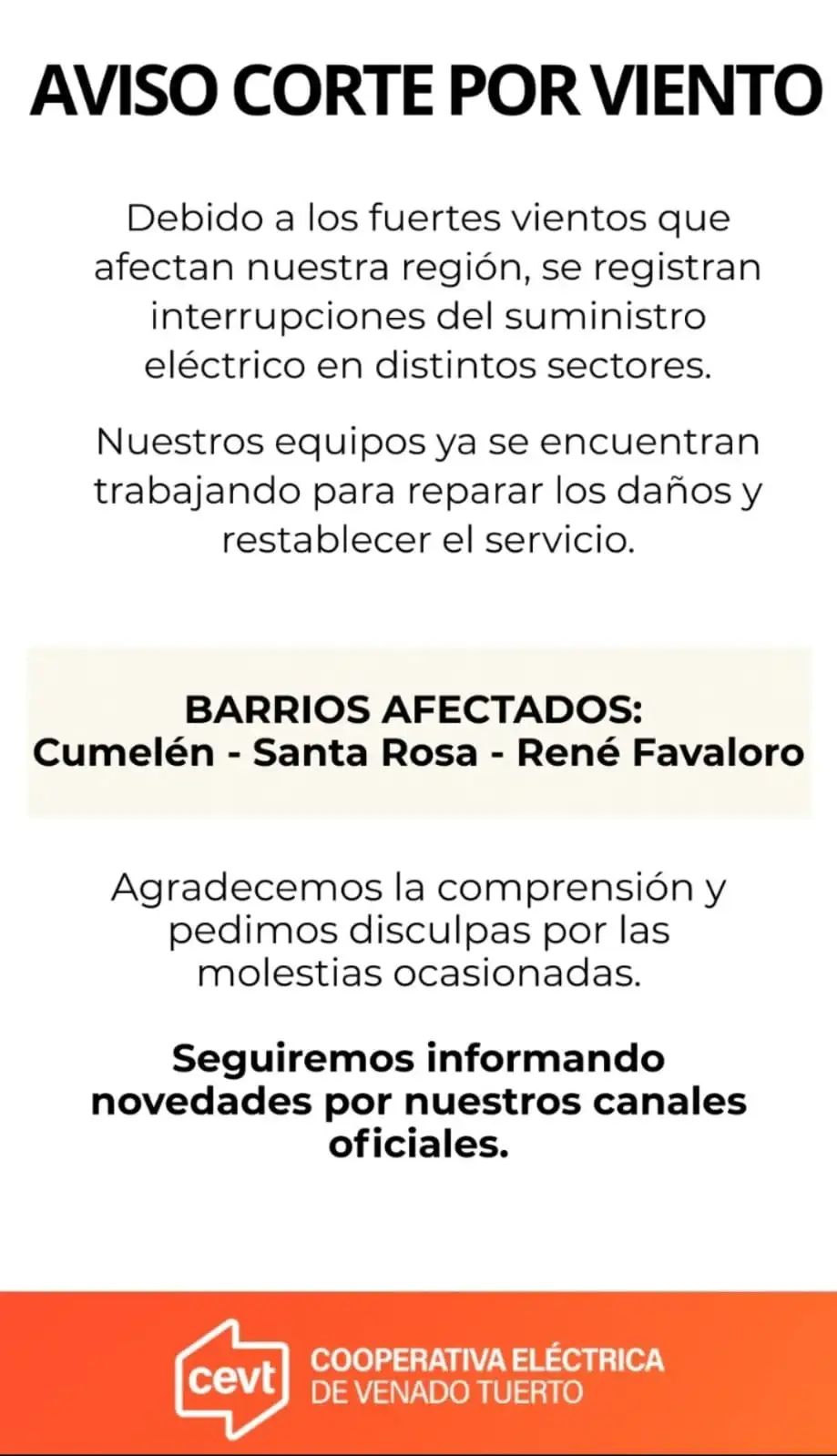 AVISO CORTE POR VIENTO

Debido a los fuertes vientos que afectan nuestra región, se registran interrupciones del suministro eléctrico en distintos sectores.

Nuestros equipos ya se encuentran trabajando para reparar los daños y restablecer el servicio.

BARRIOS AFECTADOS:
Cumelén - Santa Rosa - René Favaloro

Agradecemos la comprensión y pedimos disculpas por las molestias ocasionadas.

Seguiremos informando novedades por nuestros canales oficiales.

cevt COOPERATIVA ELÉCTRICA DE VENADO TUERTO